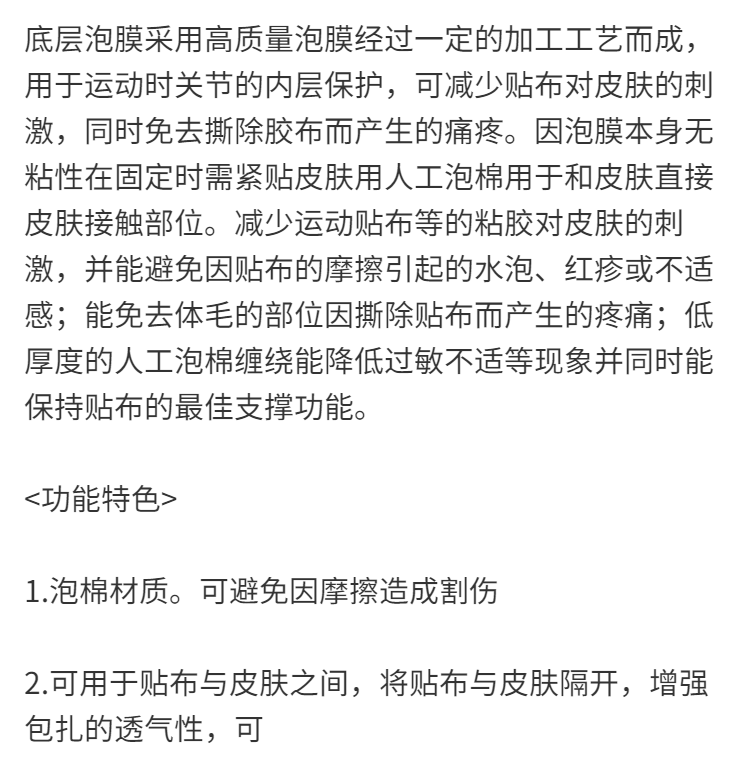 底层泡膜采用高质量泡膜经过一定的加工工艺而成，用于运动时关节的内层保护，可减少贴布对皮肤的刺激，同时免去撕除胶布而产生的痛疼。因泡膜本身无粘性在固定时需紧贴皮肤用人工泡棉用于和皮肤直接皮肤接触部位。减少运动贴布等的粘胶对皮肤的刺激，并能避免因贴布的摩擦引起的水泡、红疹或不适感；能免去体毛的部位因撕除贴布而产生的疼痛；低厚度的人工泡棉缠绕能降低过敏不适等现象并同时能保持贴布的最佳支撑功能。

<功能特色>

1.泡棉材质。可避免因摩擦造成割伤

2.可用于贴布与皮肤之间，将贴布与皮肤隔开，增强包扎的透气性，可